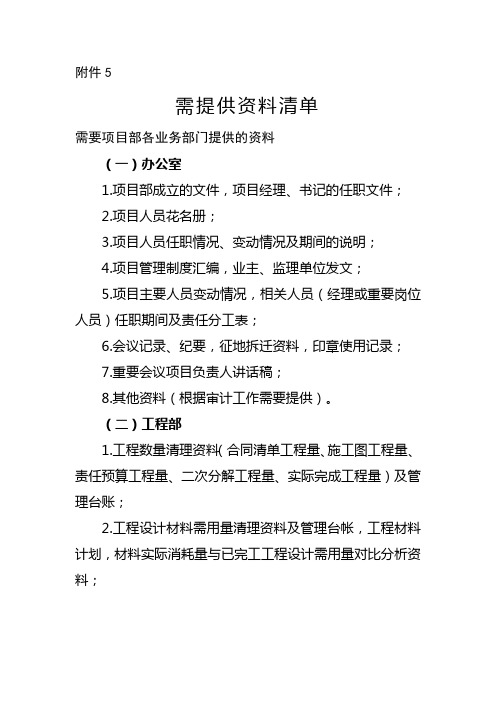 附件 5

需提供资料清单

需要项目部各业务部门提供的资料

（一）办公室

1.项目部成立的文件，项目经理、书记的任职文件；

2.项目人员花名册；

3.项目人员任职情况、变动情况及期间的说明；

4.项目管理制度汇编，业主、监理单位发文；

5.项目主要人员变动情况，相关人员（经理或重要岗位人员）任职期间及责任分工表；

6.会议记录、纪要，征地拆迁资料，印章使用记录；

7.重要会议项目负责人讲话稿；

8.其他资料（根据审计工作需要提供）。

（二）工程部

1.工程数量清理资料（合同清单工程量、施工图工程量、责任预算工程量、二次分解工程量、实际完成工程量）及管理台账；

2.工程设计材料需用量清理资料及管理台帐，工程材料计划，材料实际消耗量与已完工工程设计需用量对比分析资料；